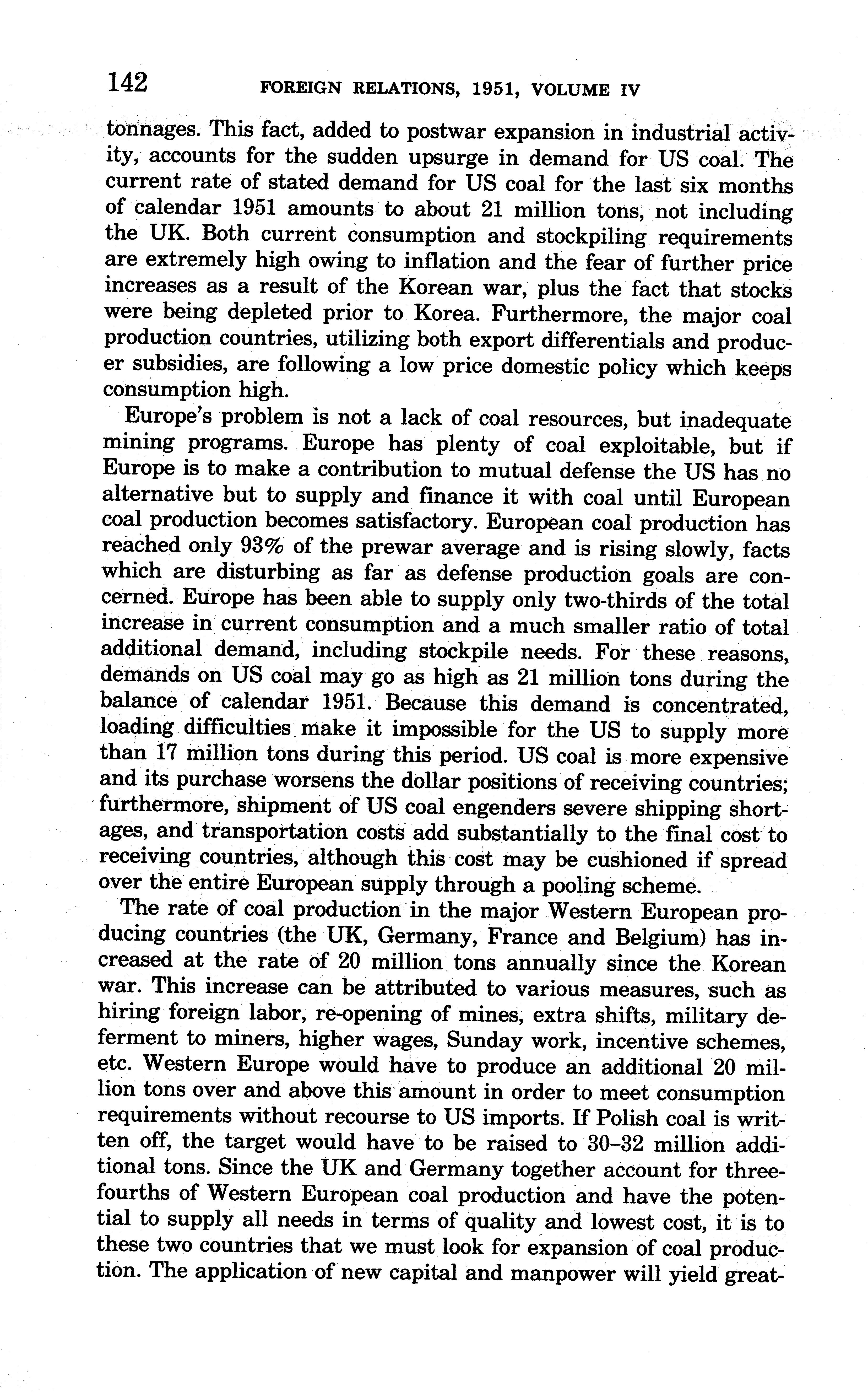 142 FOREIGN RELATIONS, 1951, VOLUME IV

tonnages. This fact, added to postwar expansion in industrial activity, accounts for the sudden upsurge in demand for US coal. The current rate of stated demand for US coal for the last six months of calendar 1951 amounts to about 21 million tons, not including the UK. Both current consumption and stockpiling requirements are extremely high owing to inflation and the fear of further price increases as a result of the Korean war, plus the fact that stocks were being depleted prior to Korea. Furthermore, the major coal production countries, utilizing both export differentials and producer subsidies, are following a low price domestic policy which keeps consumption high.

Europe's problem is not a lack of coal resources, but inadequate mining programs. Europe has plenty of coal exploitable, but if Europe is to make a contribution to mutual defense the US has no alternative but to supply and finance it with coal until European coal production becomes satisfactory. European coal production has reached only 93% of the prewar average and is rising slowly, facts which are disturbing as far as defense production goals are concerned. Europe has been able to supply only two-thirds of the total increase in current consumption and a much smaller ratio of total additional demand, including stockpile needs. For these reasons, demands on US coal may go as high as 21 million tons during the balance of calendar 1951. Because this demand is concentrated, loading difficulties make it impossible for the US to supply more than 17 million tons during this period. US coal is more expensive and its purchase worsens the dollar positions of receiving countries; furthermore, shipment of US coal engenders severe shipping shortages, and transportation costs add substantially to the final cost to receiving countries, although this cost may be cushioned if spread over the entire European supply through a pooling scheme.

The rate of coal production in the major Western European producing countries (the UK, Germany, France and Belgium) has increased at the rate of 20 million tons annually since the Korean war. This increase can be attributed to various measures, such as hiring foreign labor, re-opening of mines, extra shifts, military deferment to miners, higher wages, Sunday work, incentive schemes, etc. Western Europe would have to produce an additional 20 million tons over and above this amount in order to meet consumption requirements without recourse to US imports. If Polish coal is written off, the target would have to be raised to 30–32 million additional tons. Since the UK and Germany together account for three-fourths of Western European coal production and have the potential to supply all needs in terms of quality and lowest cost, it is to these two countries that we must look for expansion of coal production. The application of new capital and manpower will yield great-